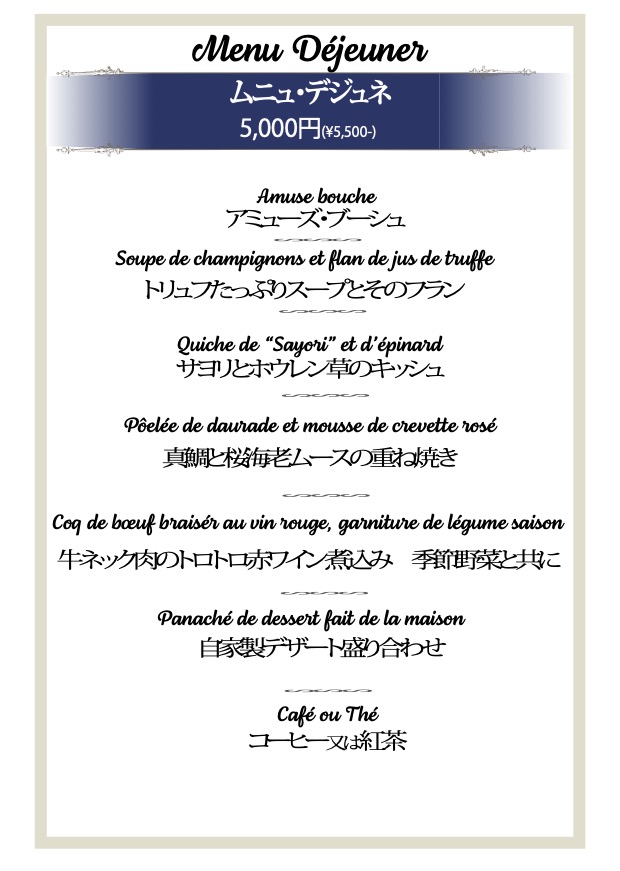 Menu Déjeuner
ムニュ・デジュネ
5,000円(¥5,500-)

Amuse bouche
アミューズ・ブーシュ

Soupe de champignons et flan de jus de truffe
トリュフたっぷりスープとそのフラン

Quiche de "Sayori" et d'épinard
サヨリとホウレン草のキッシュ

Pôelée de daurade et mousse de crevette rosé
真鯛と桜海老ムースの重ね焼き

Coq de bœuf braisér au vin rouge, garniture de légume saison
牛ネック肉のトロトロ赤ワイン煮込み　季節野菜と共に

Panaché de dessert fait de la maison
自家製デザート盛り合わせ

Café ou Thé
コーヒー又は紅茶